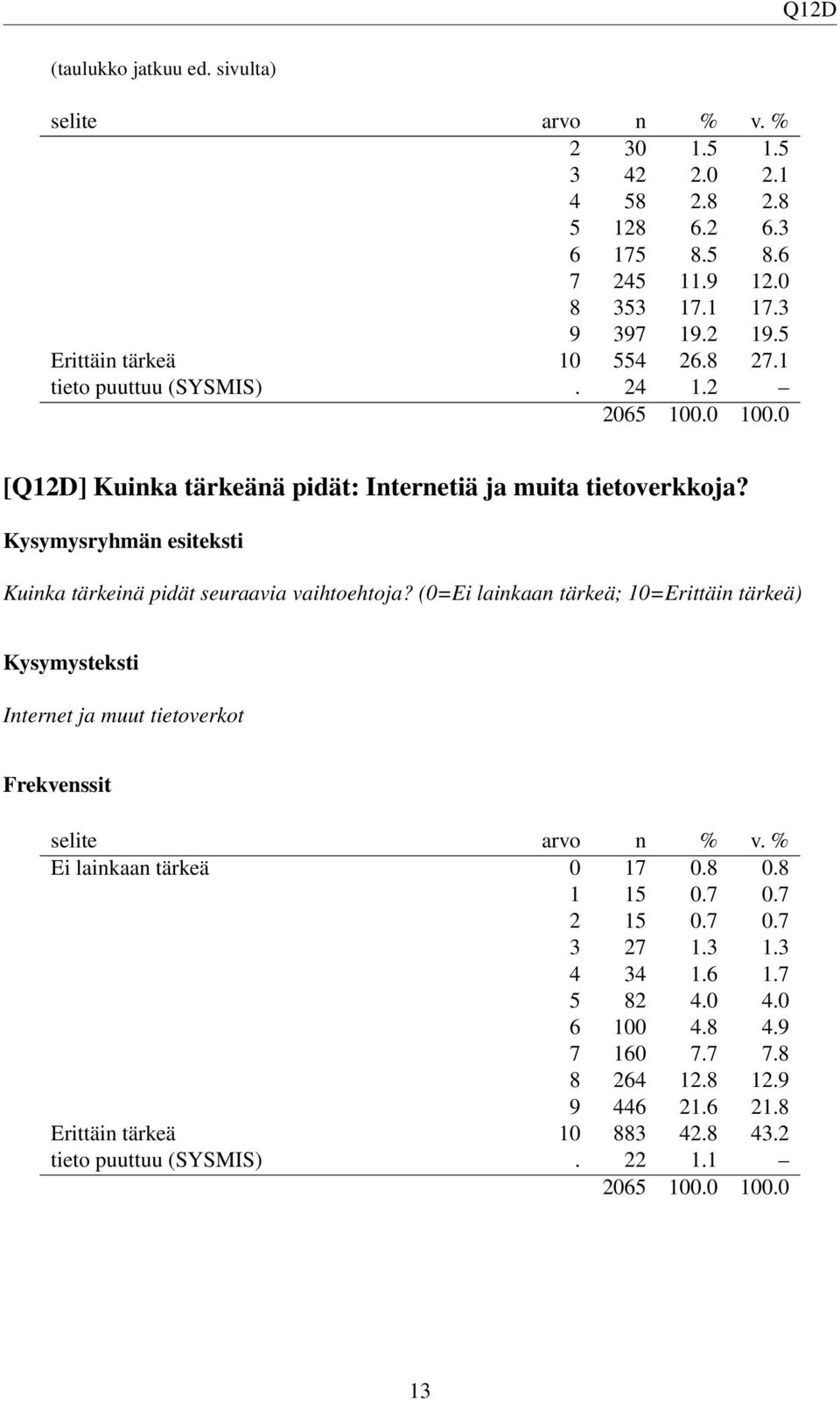 Q12D

(taulukko jatkuu ed. sivulta)

| selite | arvo | n | % | v. % |
|---|---|---|---|---|
| | 2 | 30 | 1.5 | 1.5 |
| | 3 | 42 | 2.0 | 2.1 |
| | 4 | 58 | 2.8 | 2.8 |
| | 5 | 128 | 6.2 | 6.3 |
| | 6 | 175 | 8.5 | 8.6 |
| | 7 | 245 | 11.9 | 12.0 |
| | 8 | 353 | 17.1 | 17.3 |
| | 9 | 397 | 19.2 | 19.5 |
| Erittäin tärkeä | 10 | 554 | 26.8 | 27.1 |
| tieto puuttuu (SYSMIS) | . | 24 | 1.2 | – |
| | | 2065 | 100.0 | 100.0 |

[Q12D] Kuinka tärkeänä pidät: Internetiä ja muita tietoverkkoja?

Kysymysryhmän esiteksti

Kuinka tärkeinä pidät seuraavia vaihtoehtoja? (0=Ei lainkaan tärkeä; 10=Erittäin tärkeä)

Kysymysteksti

Internet ja muut tietoverkot

Frekvenssit

| selite | arvo | n | % | v. % |
|---|---|---|---|---|
| Ei lainkaan tärkeä | 0 | 17 | 0.8 | 0.8 |
| | 1 | 15 | 0.7 | 0.7 |
| | 2 | 15 | 0.7 | 0.7 |
| | 3 | 27 | 1.3 | 1.3 |
| | 4 | 34 | 1.6 | 1.7 |
| | 5 | 82 | 4.0 | 4.0 |
| | 6 | 100 | 4.8 | 4.9 |
| | 7 | 160 | 7.7 | 7.8 |
| | 8 | 264 | 12.8 | 12.9 |
| | 9 | 446 | 21.6 | 21.8 |
| Erittäin tärkeä | 10 | 883 | 42.8 | 43.2 |
| tieto puuttuu (SYSMIS) | . | 22 | 1.1 | – |
| | | 2065 | 100.0 | 100.0 |

13